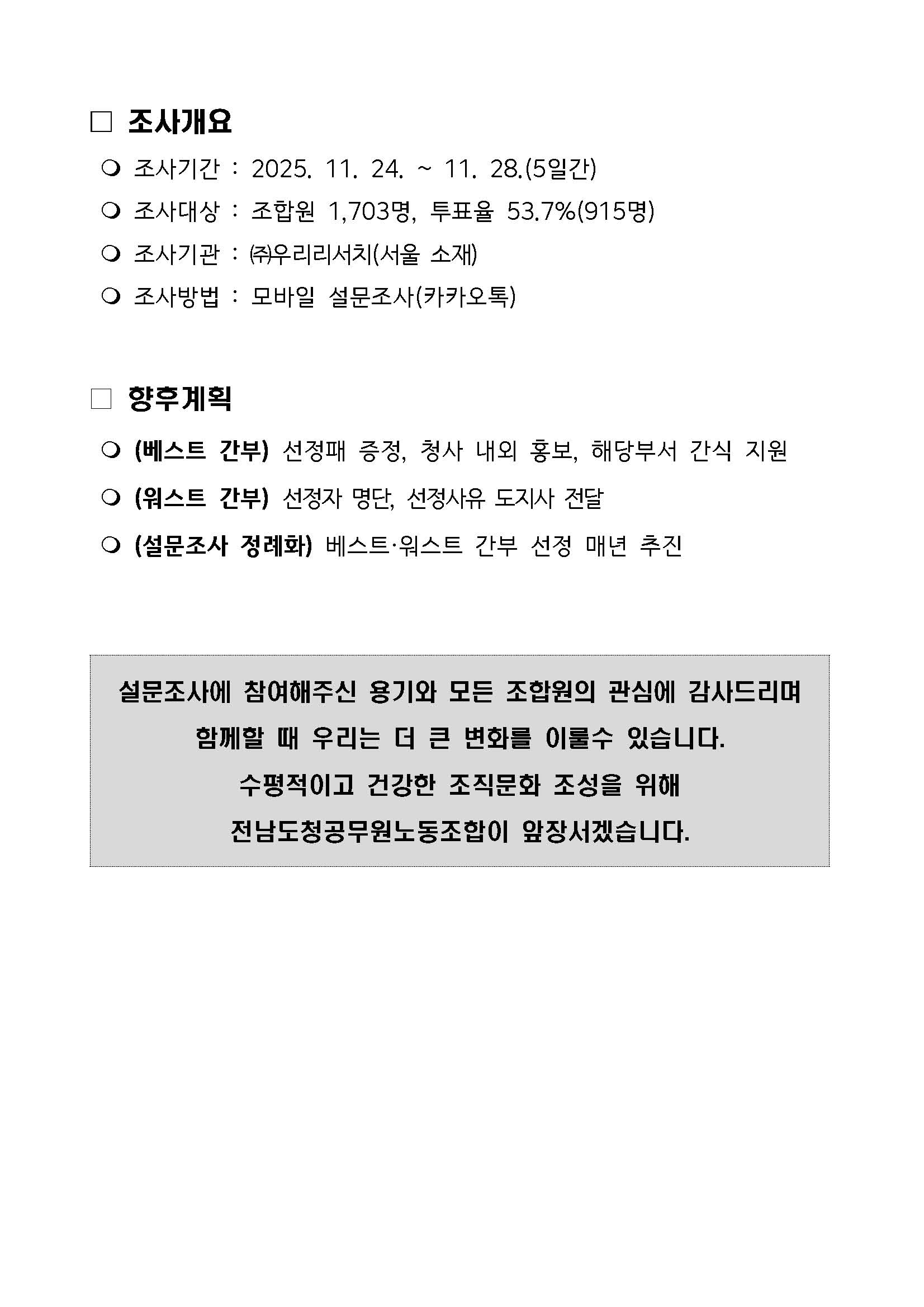 □ 조사개요

❍ 조사기간 : 2025. 11. 24. ~ 11. 28.(5일간)

❍ 조사대상 : 조합원 1,703명, 투표율 53.7%(915명)

❍ 조사기관 : ㈜우리리서치(서울 소재)

❍ 조사방법 : 모바일 설문조사(카카오톡)

□ 향후계획

❍ (베스트 간부) 선정패 증정, 청사 내외 홍보, 해당부서 간식 지원

❍ (워스트 간부) 선정자 명단, 선정사유 도지사 전달

❍ (설문조사 정례화) 베스트·워스트 간부 선정 매년 추진

설문조사에 참여해주신 용기와 모든 조합원의 관심에 감사드리며
함께할 때 우리는 더 큰 변화를 이룰수 있습니다.
수평적이고 건강한 조직문화 조성을 위해
전남도청공무원노동조합이 앞장서겠습니다.